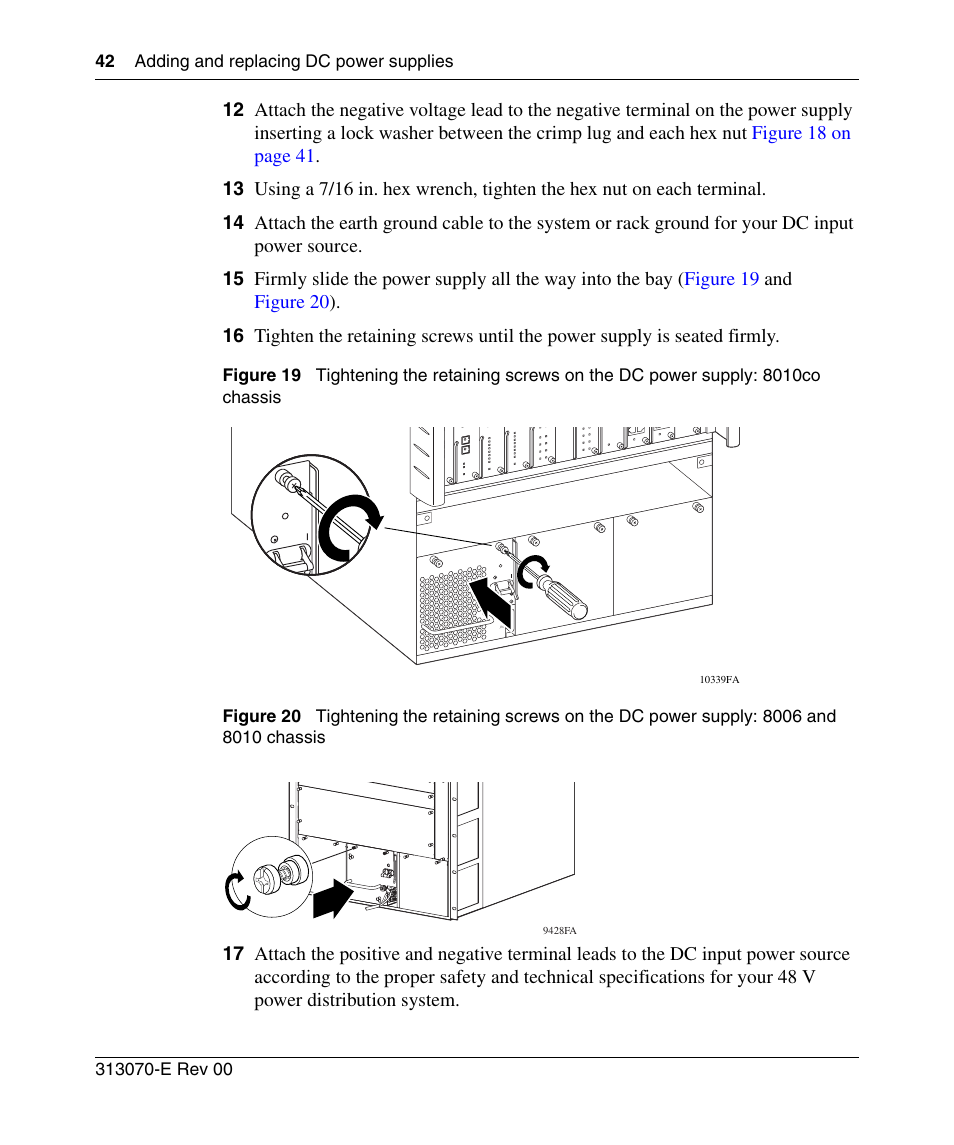 42 Adding and replacing DC power supplies

12 Attach the negative voltage lead to the negative terminal on the power supply inserting a lock washer between the crimp lug and each hex nut Figure 18 on page 41.

13 Using a 7/16 in. hex wrench, tighten the hex nut on each terminal.

14 Attach the earth ground cable to the system or rack ground for your DC input power source.

15 Firmly slide the power supply all the way into the bay (Figure 19 and Figure 20).

16 Tighten the retaining screws until the power supply is seated firmly.

Figure 19 Tightening the retaining screws on the DC power supply: 8010co chassis

10339FA

Figure 20 Tightening the retaining screws on the DC power supply: 8006 and 8010 chassis

9428FA

17 Attach the positive and negative terminal leads to the DC input power source according to the proper safety and technical specifications for your 48 V power distribution system.

313070-E Rev 00